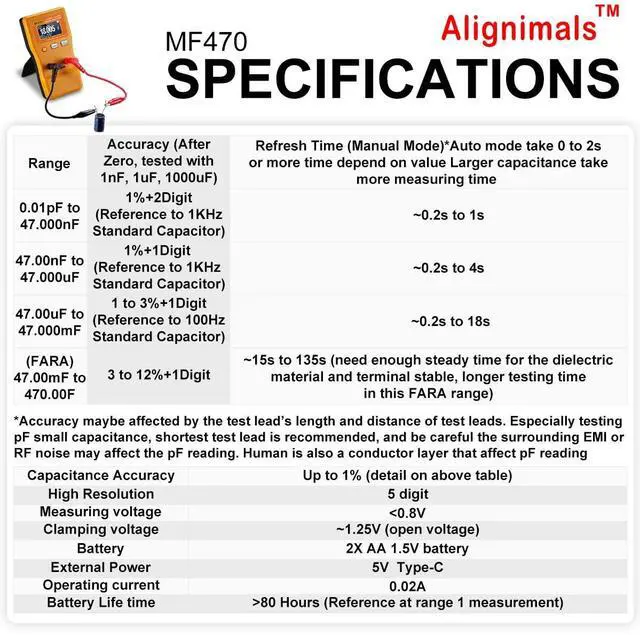 Alignimals™

MF470
SPECIFICATIONS

| Range | Accuracy (After Zero, tested with 1nF, 1uF, 1000uF) | Refresh Time (Manual Mode)*Auto mode take 0 to 2s or more time depend on value Larger capacitance take more measuring time |
|---|---|---|
| 0.01pF to 47.000nF | 1%+2Digit (Reference to 1KHz Standard Capacitor) | ~0.2s to 1s |
| 47.00nF to 47.000uF | 1%+1Digit (Reference to 1KHz Standard Capacitor) | ~0.2s to 4s |
| 47.00uF to 47.000mF | 1 to 3%+1Digit (Reference to 100Hz Standard Capacitor) | ~0.2s to 18s |
| (FARA) 47.00mF to 470.00F | 3 to 12%+1Digit | ~15s to 135s (need enough steady time for the dielectric material and terminal stable, longer testing time in this FARA range) |

*Accuracy maybe affected by the test lead's length and distance of test leads. Especially testing pF small capacitance, shortest test lead is recommended, and be careful the surrounding EMI or RF noise may affect the pF reading. Human is also a conductor layer that affect pF reading

| Capacitance Accuracy | Up to 1% (detail on above table) |
|---|---|
| High Resolution | 5 digit |
| Measuring voltage | <0.8V |
| Clamping voltage | ~1.25V (open voltage) |
| Battery | 2X AA 1.5V battery |
| External Power | 5V Type-C |
| Operating current | 0.02A |
| Battery Life time | >80 Hours (Reference at range 1 measurement) |